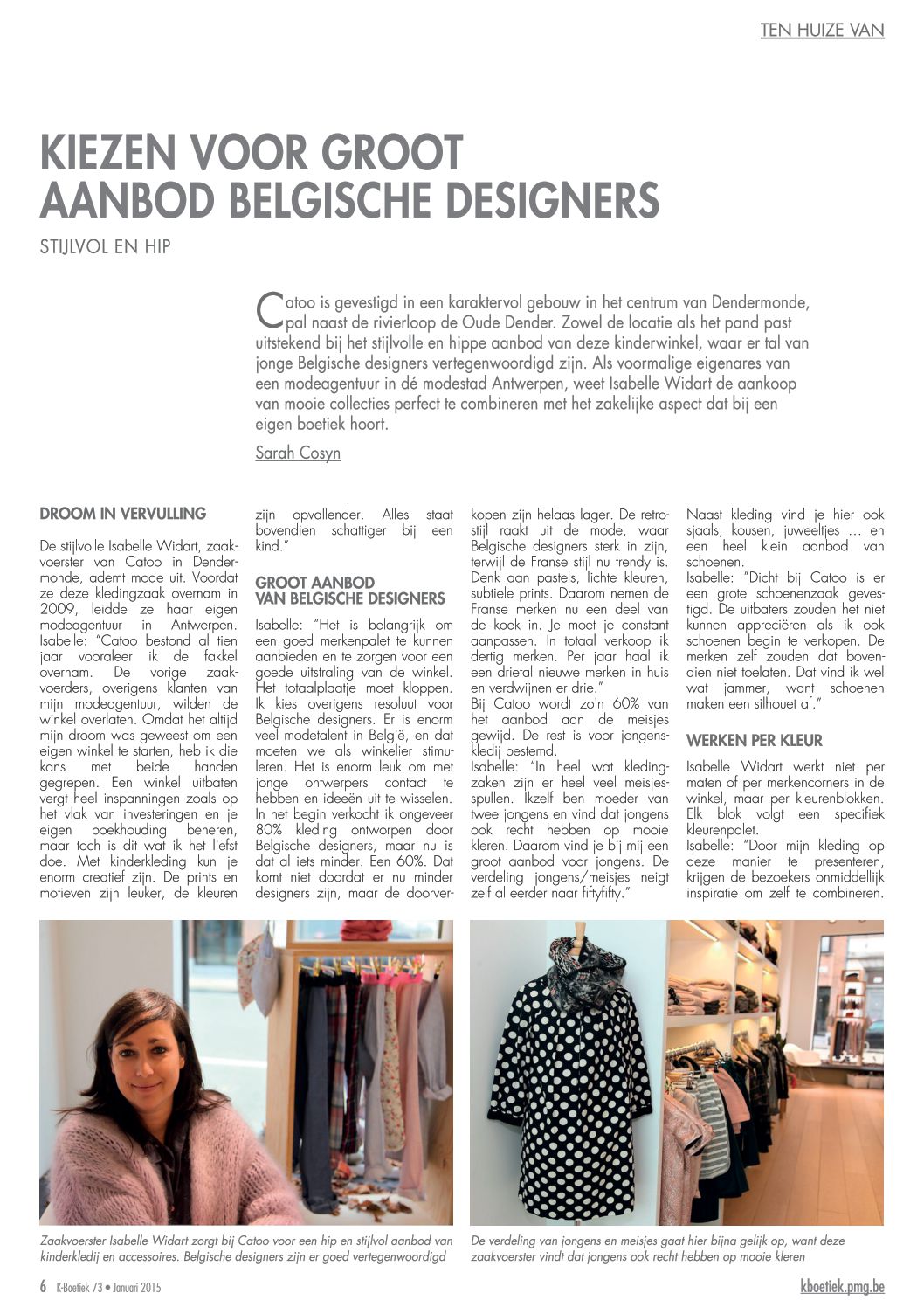 TEN HUIZE VAN

KIEZEN VOOR GROOT AANBOD BELGISCHE DESIGNERS

STIJLVOL EN HIP

Catoo is gevestigd in een karaktervol gebouw in het centrum van Dendermonde, pal naast de rivierloop de Oude Dender. Zowel de locatie als het pand past uitstekend bij het stijlvolle en hippe aanbod van deze kinderwinkel, waar er tal van jonge Belgische designers vertegenwoordigd zijn. Als voormalige eigenares van een modeagentuur in dé modestad Antwerpen, weet Isabelle Widart de aankoop van mooie collecties perfect te combineren met het zakelijke aspect dat bij een eigen boetiek hoort.

Sarah Cosyn

DROOM IN VERVULLING

De stijlvolle Isabelle Widart, zaakvoerster van Catoo in Dendermonde, ademt mode uit. Voordat ze deze kledingzaak overnam in 2009, leidde ze haar eigen modeagentuur in Antwerpen. Isabelle: "Catoo bestond al tien jaar vooraleer ik de fakkel overnam. De vorige zaakvoerders, overigens klanten van mijn modeagentuur, wilden de winkel overlaten. Omdat het altijd mijn droom was geweest om een eigen winkel te starten, heb ik die kans met beide handen gegrepen. Een winkel uitbaten vergt heel inspanningen zoals op het vlak van investeringen en je eigen boekhouding beheren, maar toch is dit wat ik het liefst doe. Met kinderkleding kun je enorm creatief zijn. De prints en motieven zijn leuker, de kleuren zijn opvallender. Alles staat bovendien schattiger bij een kind."

GROOT AANBOD VAN BELGISCHE DESIGNERS

Isabelle: "Het is belangrijk om een goed merkenpalet te kunnen aanbieden en te zorgen voor een goede uitstraling van de winkel. Het totaalplaatje moet kloppen. Ik kies overigens resoluut voor Belgische designers. Er is enorm veel modetalent in België, en dat moeten we als winkelier stimuleren. Het is enorm leuk om met jonge ontwerpers contact te hebben en ideeën uit te wisselen. In het begin verkocht ik ongeveer 80% kleding ontworpen door Belgische designers, maar nu is dat al iets minder. Een 60%. Dat komt niet doordat er nu minder designers zijn, maar de doorverkopen zijn helaas lager. De retrostijl raakt uit de mode, waar Belgische designers sterk in zijn, terwijl de Franse stijl nu trendy is. Denk aan pastels, lichte kleuren, subtiele prints. Daarom nemen de Franse merken nu een deel van de koek in. Je moet je constant aanpassen. In totaal verkoop ik dertig merken. Per jaar haal ik een drietal nieuwe merken in huis en verdwijnen er drie."
Bij Catoo wordt zo'n 60% van het aanbod aan de meisjes gewijd. De rest is voor jongenskledij bestemd.
Isabelle: "In heel wat kledingzaken zijn er heel veel meisjesspullen. Ikzelf ben moeder van twee jongens en vind dat jongens ook recht hebben op mooie kleren. Daarom vind je bij mij een groot aanbod voor jongens. De verdeling jongens/meisjes neigt zelf al eerder naar fiftyfifty."
Naast kleding vind je hier ook sjaals, kousen, juweeltjes … en een heel klein aanbod van schoenen.
Isabelle: "Dicht bij Catoo is er een grote schoenenzaak gevestigd. De uitbaters zouden het niet kunnen appreciëren als ik ook schoenen begin te verkopen. De merken zelf zouden dat bovendien niet toelaten. Dat vind ik wel wat jammer, want schoenen maken een silhouet af."

WERKEN PER KLEUR

Isabelle Widart werkt niet per maten of per merkencorners in de winkel, maar per kleurenblokken. Elk blok volgt een specifiek kleurenpalet.
Isabelle: "Door mijn kleding op deze manier te presenteren, krijgen de bezoekers onmiddellijk inspiratie om zelf te combineren.

Zaakvoerster Isabelle Widart zorgt bij Catoo voor een hip en stijlvol aanbod van kinderkledij en accessoires. Belgische designers zijn er goed vertegenwoordigd

De verdeling van jongens en meisjes gaat hier bijna gelijk op, want deze zaakvoerster vindt dat jongens ook recht hebben op mooie kleren

6 K-Boetiek 73 • Januari 2015

kboetiek.pmg.be